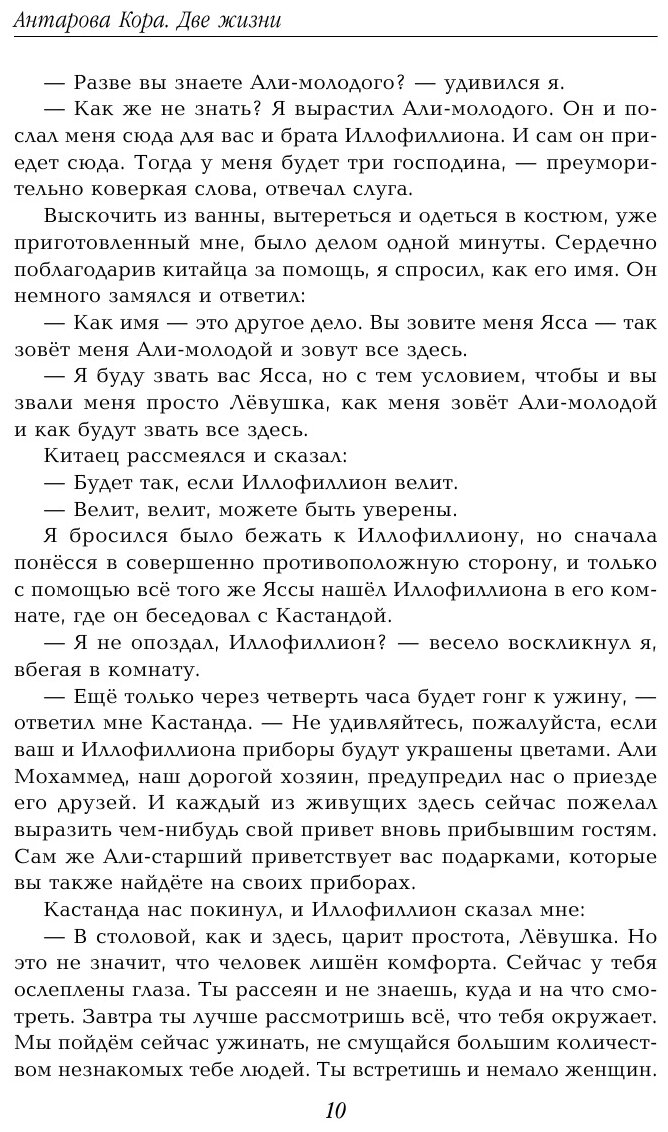 Антарова Кора. Две жизни

— Разве вы знаете Али-молодого? — удивился я.
— Как же не знать? Я вырастил Али-молодого. Он и послал меня сюда для вас и брата Иллофиллиона. И сам он приедет сюда. Тогда у меня будет три господина, — преуморительно коверкая слова, отвечал слуга.
Выскочить из ванны, вытереться и одеться в костюм, уже приготовленный мне, было делом одной минуты. Сердечно поблагодарив китайца за помощь, я спросил, как его имя. Он немного замялся и ответил:
— Как имя — это другое дело. Вы зовите меня Ясса — так зовёт меня Али-молодой и зовут все здесь.
— Я буду звать вас Ясса, но с тем условием, чтобы и вы звали меня просто Лёвушка, как меня зовёт Али-молодой и как будут звать все здесь.
Китаец рассмеялся и сказал:
— Будет так, если Иллофиллион велит.
— Велит, велит, можете быть уверены.
Я бросился было бежать к Иллофиллиону, но сначала понёсся в совершенно противоположную сторону, и только с помощью всё того же Яссы нашёл Иллофиллиона в его комнате, где он беседовал с Кастандой.
— Я не опоздал, Иллофиллион? — весело воскликнул я, вбегая в комнату.
— Ещё только через четверть часа будет гонг к ужину, — ответил мне Кастанда. — Не удивляйтесь, пожалуйста, если ваш и Иллофиллиона приборы будут украшены цветами. Али Мохаммед, наш дорогой хозяин, предупредил нас о приезде его друзей. И каждый из живущих здесь сейчас пожелал выразить чем-нибудь свой привет вновь прибывшим гостям. Сам же Али-старший приветствует вас подарками, которые вы также найдёте на своих приборах.
Кастанда нас покинул, и Иллофиллион сказал мне:
— В столовой, как и здесь, царит простота, Лёвушка. Но это не значит, что человек лишён комфорта. Сейчас у тебя ослеплены глаза. Ты рассеян и не знаешь, куда и на что смотреть. Завтра ты лучше рассмотришь всё, что тебя окружает. Мы пойдём сейчас ужинать, не смущайся большим количеством незнакомых тебе людей. Ты встретишь и немало женщин.

10